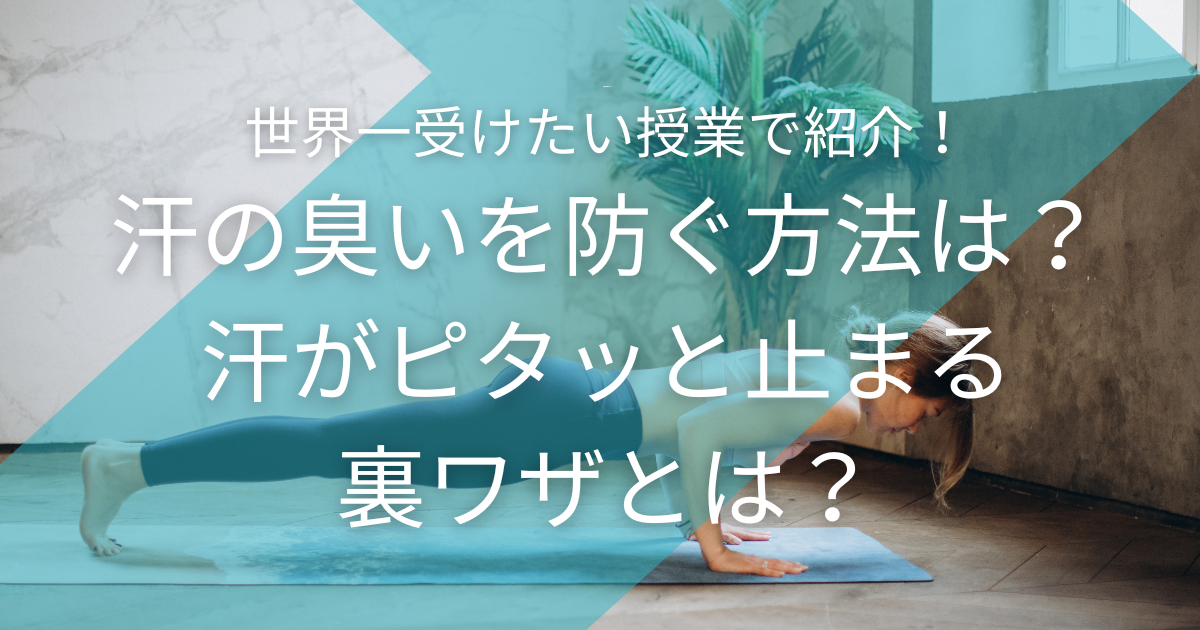 世界一受けたい授業で紹介！
汗の臭いを防ぐ方法は？
汗がピタッと止まる
裏ワザとは？